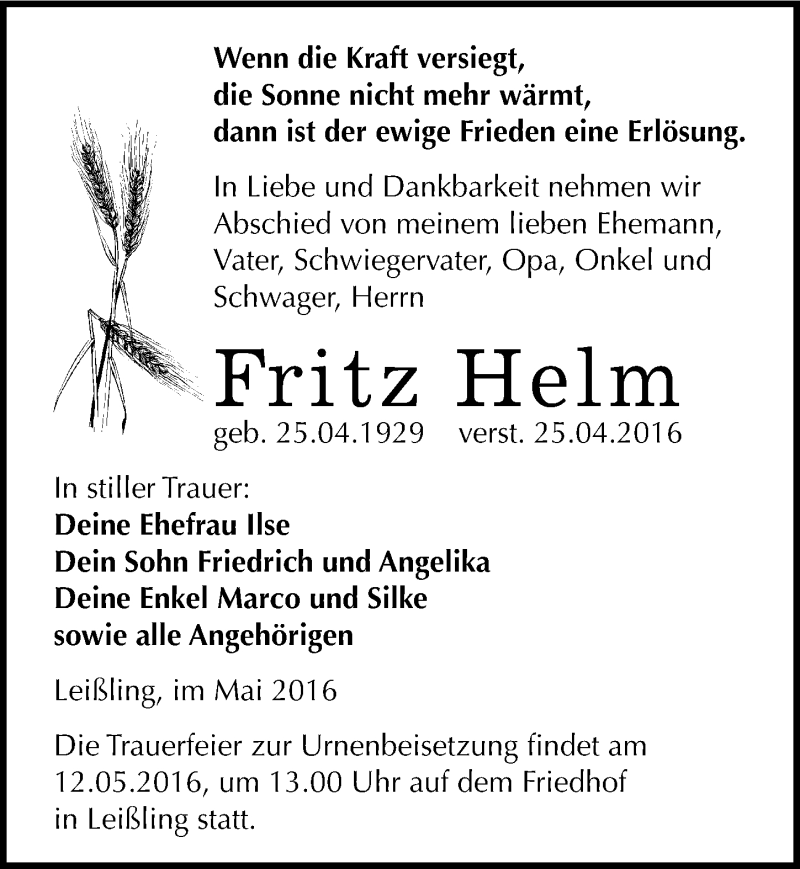 Wenn die Kraft versiegt,
die Sonne nicht mehr wärmt,
dann ist der ewige Frieden eine Erlösung.

In Liebe und Dankbarkeit nehmen wir Abschied von meinem lieben Ehemann, Vater, Schwiegervater, Opa, Onkel und Schwager, Herrn

Fritz Helm

geb. 25.04.1929 verst. 25.04.2016

In stiller Trauer:
Deine Ehefrau Ilse
Dein Sohn Friedrich und Angelika
Deine Enkel Marco und Silke
sowie alle Angehörigen

Leißling, im Mai 2016

Die Trauerfeier zur Urnenbeisetzung findet am 12.05.2016, um 13.00 Uhr auf dem Friedhof in Leißling statt.